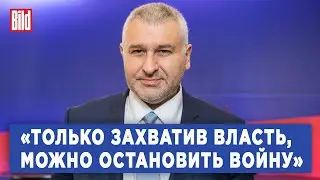 Bild

«ТОЛЬКО ЗАХВАТИВ ВЛАСТЬ, МОЖНО ОСТАНОВИТЬ ВОЙНУ»